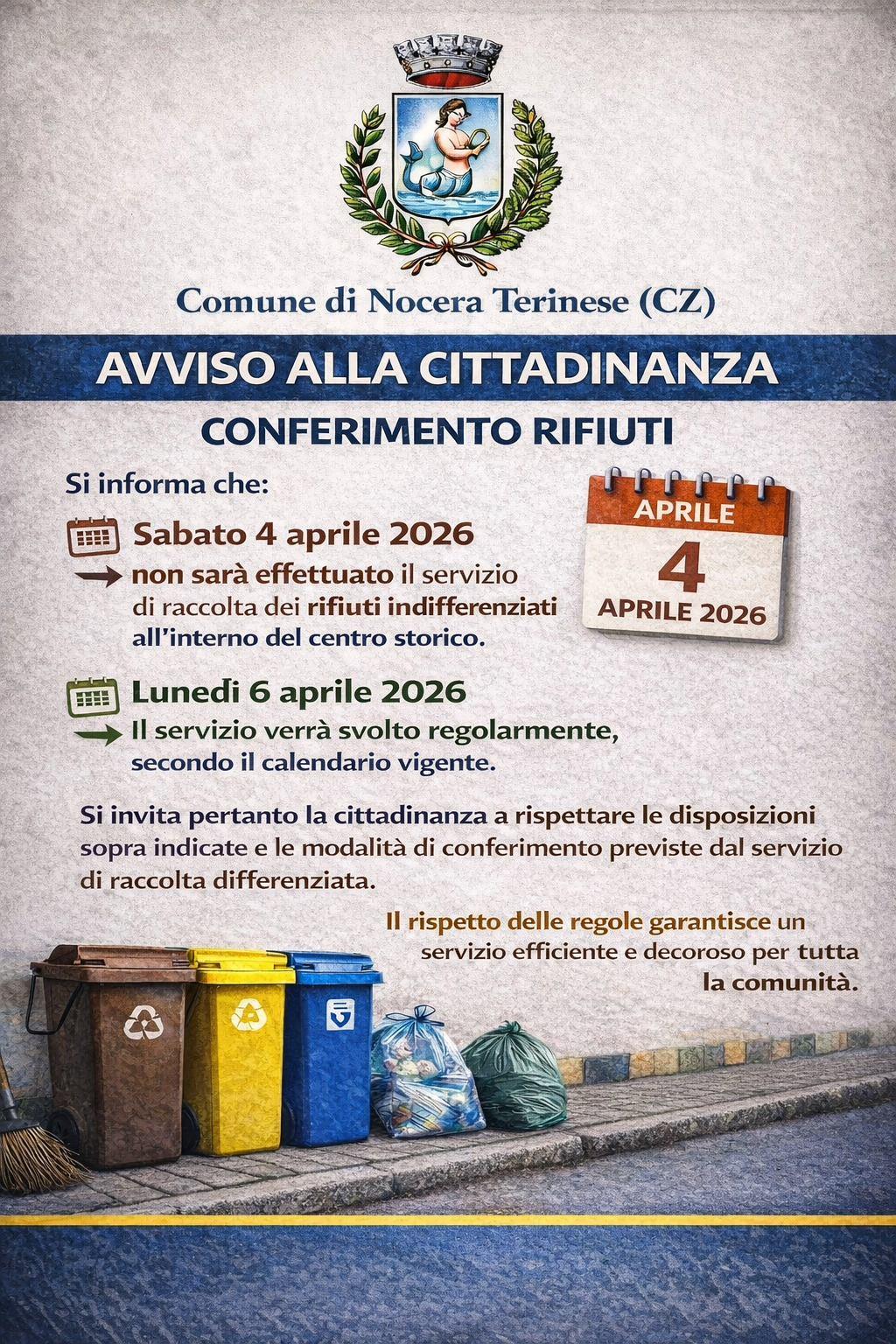 Comune di Nocera Terinese (CZ)

AVVISO ALLA CITTADINANZA

CONFERIMENTO RIFIUTI

Si informa che:

Sabato 4 aprile 2026

→ non sarà effettuato il servizio di raccolta dei rifiuti indifferenziati all'interno del centro storico.

APRILE
4
APRILE 2026

Lunedì 6 aprile 2026

→ Il servizio verrà svolto regolarmente, secondo il calendario vigente.

Si invita pertanto la cittadinanza a rispettare le disposizioni sopra indicate e le modalità di conferimento previste dal servizio di raccolta differenziata.

Il rispetto delle regole garantisce un servizio efficiente e decoroso per tutta la comunità.